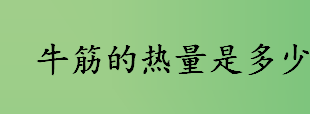 牛筋的热量是多少